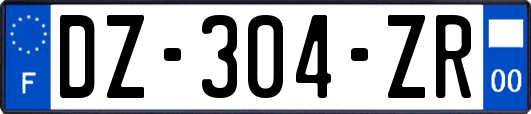 F

DZ-304-ZR

00